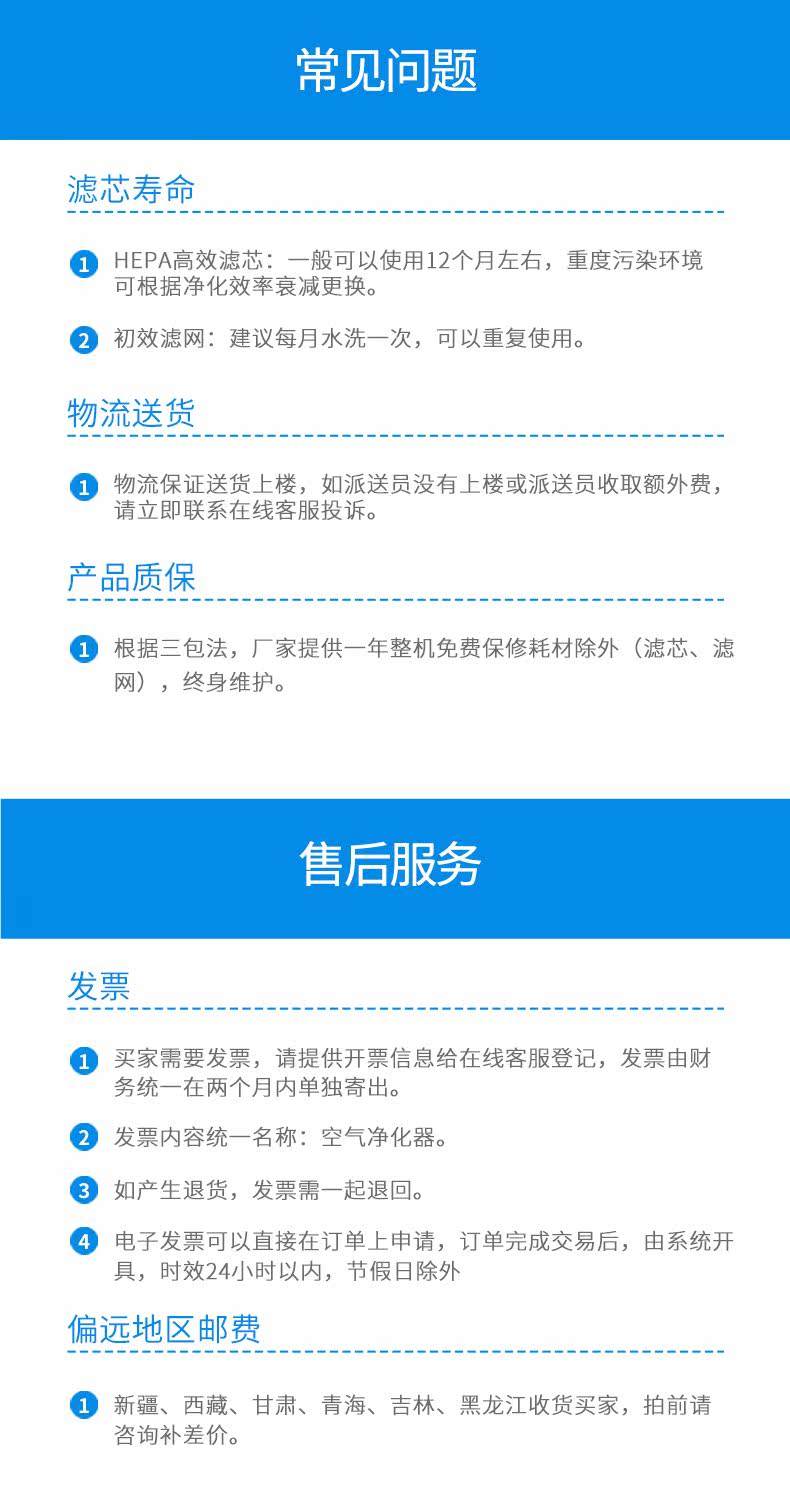 常见问题

滤芯寿命

1 HEPA高效滤芯：一般可以使用12个月左右，重度污染环境可根据净化效率衰减更换。

2 初效滤网：建议每月水洗一次，可以重复使用。

物流送货

1 物流保证送货上楼，如派送员没有上楼或派送员收取额外费，请立即联系在线客服投诉。

产品质保

1 根据三包法，厂家提供一年整机免费保修耗材除外（滤芯、滤网），终身维护。

售后服务

发票

1 买家需要发票，请提供开票信息给在线客服登记，发票由财务统一在两个月内单独寄出。

2 发票内容统一名称：空气净化器。

3 如产生退货，发票需一起退回。

4 电子发票可以直接在订单上申请，订单完成交易后，由系统开具，时效24小时以内，节假日除外

偏远地区邮费

1 新疆、西藏、甘肃、青海、吉林、黑龙江收货买家，拍前请咨询补差价。